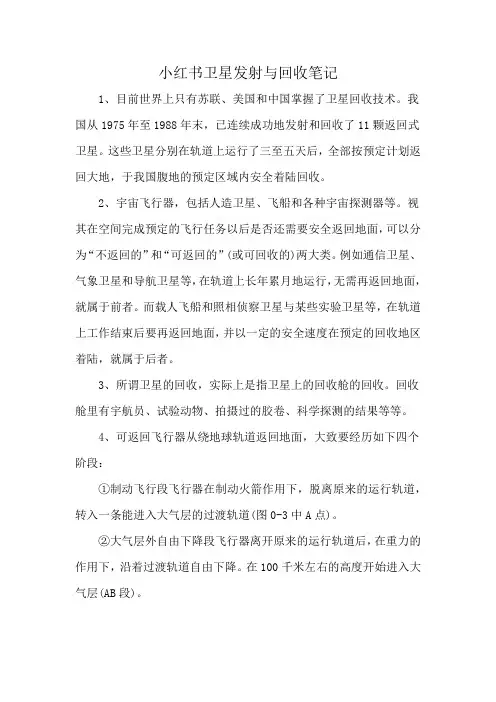 小红书卫星发射与回收笔记

1、目前世界上只有苏联、美国和中国掌握了卫星回收技术。我国从 1975 年至 1988 年末，已连续成功地发射和回收了 11 颗返回式卫星。这些卫星分别在轨道上运行了三至五天后，全部按预定计划返回大地，于我国腹地的预定区域内安全着陆回收。

2、宇宙飞行器，包括人造卫星、飞船和各种宇宙探测器等。视其在空间完成预定的飞行任务以后是否还需要安全返回地面，可以分为“不返回的”和“可返回的”(或可回收的)两大类。例如通信卫星、气象卫星和导航卫星等，在轨道上长年累月地运行，无需再返回地面，就属于前者。而载人飞船和照相侦察卫星与某些实验卫星等，在轨道上工作结束后要再返回地面，并以一定的安全速度在预定的回收地区着陆，就属于后者。

3、所谓卫星的回收，实际上是指卫星上的回收舱的回收。回收舱里有宇航员、试验动物、拍摄过的胶卷、科学探测的结果等等。

4、可返回飞行器从绕地球轨道返回地面，大致要经历如下四个阶段：

①制动飞行段飞行器在制动火箭作用下，脱离原来的运行轨道，转入一条能进入大气层的过渡轨道(图 0-3 中 A 点)。

②大气层外自由下降段飞行器离开原来的运行轨道后，在重力的作用下，沿着过渡轨道自由下降。在 100 千米左右的高度开始进入大气层(AB 段)。